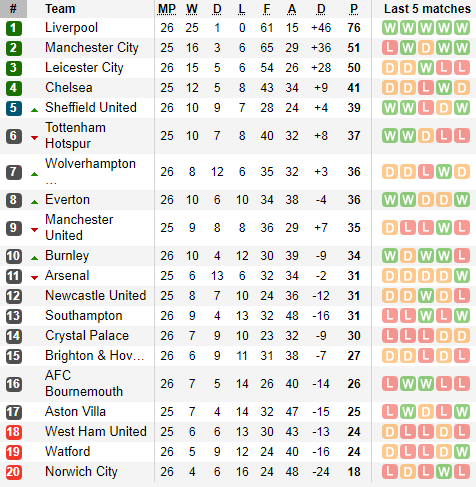 | # | Team | MP | W | D | L | F | A | D | P | Last 5 matches |
|---|---|---|---|---|---|---|---|---|---|---|
| 1 | Liverpool | 26 | 25 | 1 | 0 | 61 | 15 | +46 | 76 | W W W W W |
| 2 | Manchester City | 25 | 16 | 3 | 6 | 65 | 29 | +36 | 51 | L W D W W |
| 3 | Leicester City | 26 | 15 | 5 | 6 | 54 | 26 | +28 | 50 | D D W L L |
| 4 | Chelsea | 25 | 12 | 5 | 8 | 43 | 34 | +9 | 41 | D D L W D |
| 5 | Sheffield United | 26 | 10 | 9 | 7 | 28 | 24 | +4 | 39 | W W L D W |
| 6 | Tottenham Hotspur | 25 | 10 | 7 | 8 | 40 | 32 | +8 | 37 | W W D L L |
| 7 | Wolverhampton ... | 26 | 8 | 12 | 6 | 35 | 32 | +3 | 36 | D D L W D |
| 8 | Everton | 26 | 10 | 6 | 10 | 34 | 38 | -4 | 36 | W W D D W |
| 9 | Manchester United | 25 | 9 | 8 | 8 | 36 | 29 | +7 | 35 | D L L W L |
| 10 | Burnley | 26 | 10 | 4 | 12 | 30 | 39 | -9 | 34 | W D W W L |
| 11 | Arsenal | 25 | 6 | 13 | 6 | 32 | 34 | -2 | 31 | D D D D W |
| 12 | Newcastle United | 25 | 8 | 7 | 10 | 24 | 36 | -12 | 31 | D D W D L |
| 13 | Southampton | 26 | 9 | 4 | 13 | 32 | 48 | -16 | 31 | L L W L W |
| 14 | Crystal Palace | 26 | 7 | 9 | 10 | 23 | 32 | -9 | 30 | L L L D D |
| 15 | Brighton & Hov... | 26 | 6 | 9 | 11 | 31 | 38 | -7 | 27 | D D L D L |
| 16 | AFC Bournemouth | 26 | 7 | 5 | 14 | 26 | 40 | -14 | 26 | L W W L L |
| 17 | Aston Villa | 25 | 7 | 4 | 14 | 32 | 47 | -15 | 25 | L W D L W |
| 18 | West Ham United | 25 | 6 | 6 | 13 | 30 | 43 | -13 | 24 | D L L D L |
| 19 | Watford | 26 | 5 | 9 | 12 | 24 | 40 | -16 | 24 | D L L D W |
| 20 | Norwich City | 26 | 4 | 6 | 16 | 24 | 48 | -24 | 18 | L D L W L |